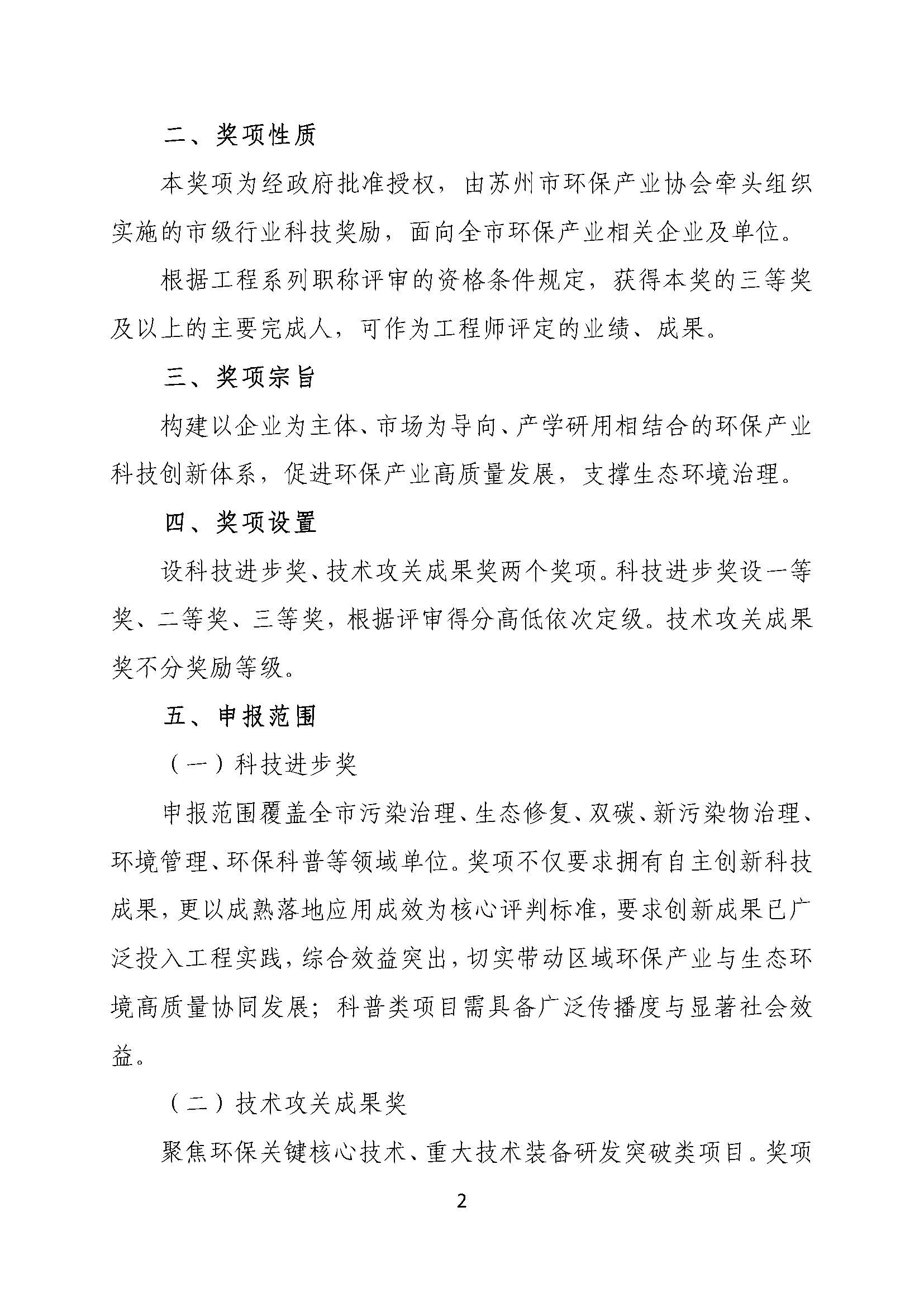 二、奖项性质

本奖项为经政府批准授权，由苏州市环保产业协会牵头组织实施的市级行业科技奖励，面向全市环保产业相关企业及单位。

根据工程系列职称评审的资格条件规定，获得本奖的三等奖及以上的主要完成人，可作为工程师评定的业绩、成果。

三、奖项宗旨

构建以企业为主体、市场为导向、产学研用相结合的环保产业科技创新体系，促进环保产业高质量发展，支撑生态环境治理。

四、奖项设置

设科技进步奖、技术攻关成果奖两个奖项。科技进步奖设一等奖、二等奖、三等奖，根据评审得分高低依次定级。技术攻关成果奖不分奖励等级。

五、申报范围

（一）科技进步奖

申报范围覆盖全市污染治理、生态修复、双碳、新污染物治理、环境管理、环保科普等领域单位。奖项不仅要求拥有自主创新科技成果，更以成熟落地应用成效为核心评判标准，要求创新成果已广泛投入工程实践，综合效益突出，切实带动区域环保产业与生态环境高质量协同发展；科普类项目需具备广泛传播度与显著社会效益。

（二）技术攻关成果奖

聚焦环保关键核心技术、重大技术装备研发突破类项目。奖项

2